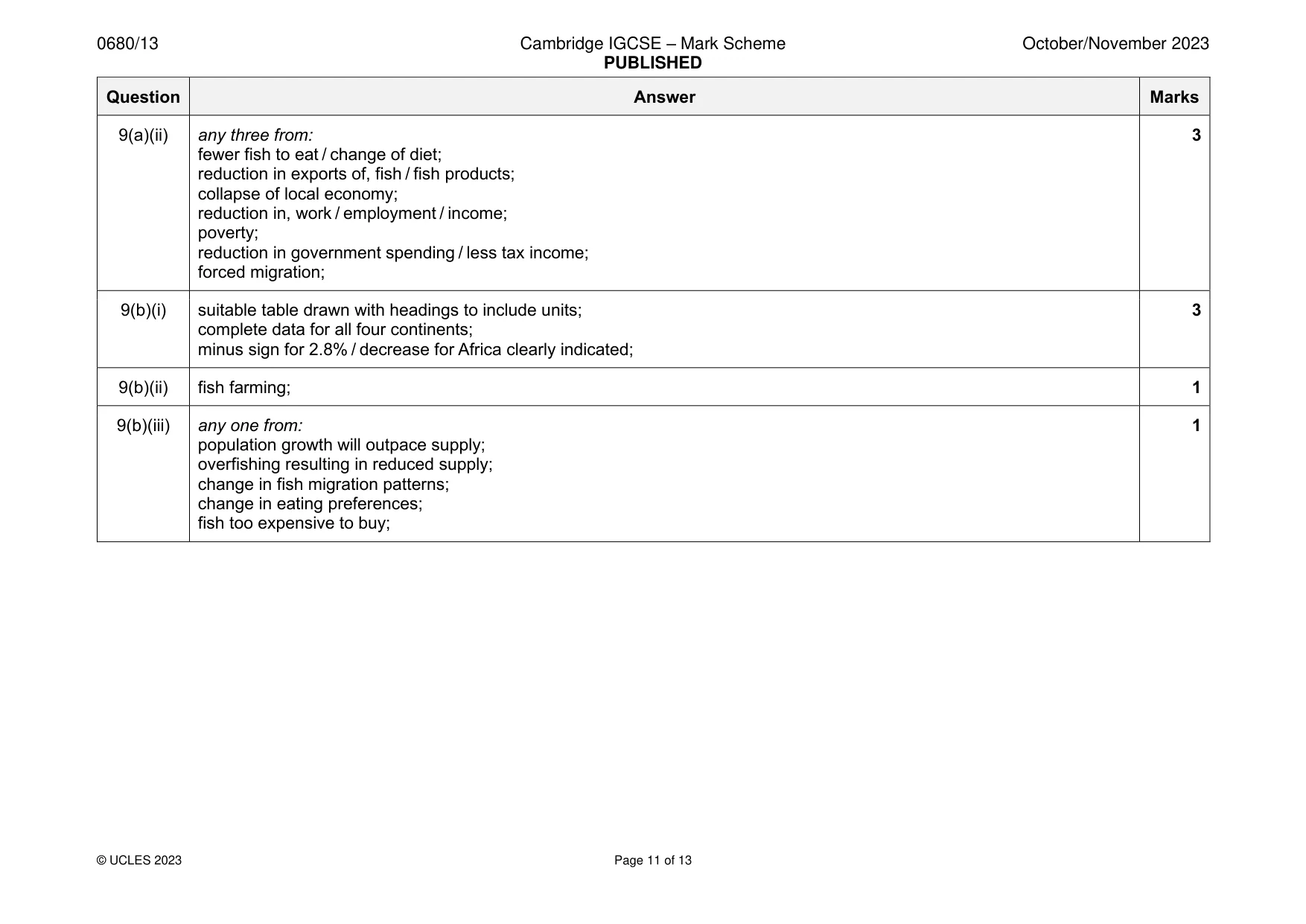 0680/13 Cambridge IGCSE – Mark Scheme PUBLISHED October/November 2023

| Question | Answer | Marks |
|---|---|---|
| 9(a)(ii) | any three from: fewer fish to eat / change of diet; reduction in exports of, fish / fish products; collapse of local economy; reduction in, work / employment / income; poverty; reduction in government spending / less tax income; forced migration; | 3 |
| 9(b)(i) | suitable table drawn with headings to include units; complete data for all four continents; minus sign for 2.8% / decrease for Africa clearly indicated; | 3 |
| 9(b)(ii) | fish farming; | 1 |
| 9(b)(iii) | any one from: population growth will outpace supply; overfishing resulting in reduced supply; change in fish migration patterns; change in eating preferences; fish too expensive to buy; | 1 |

© UCLES 2023 Page 11 of 13